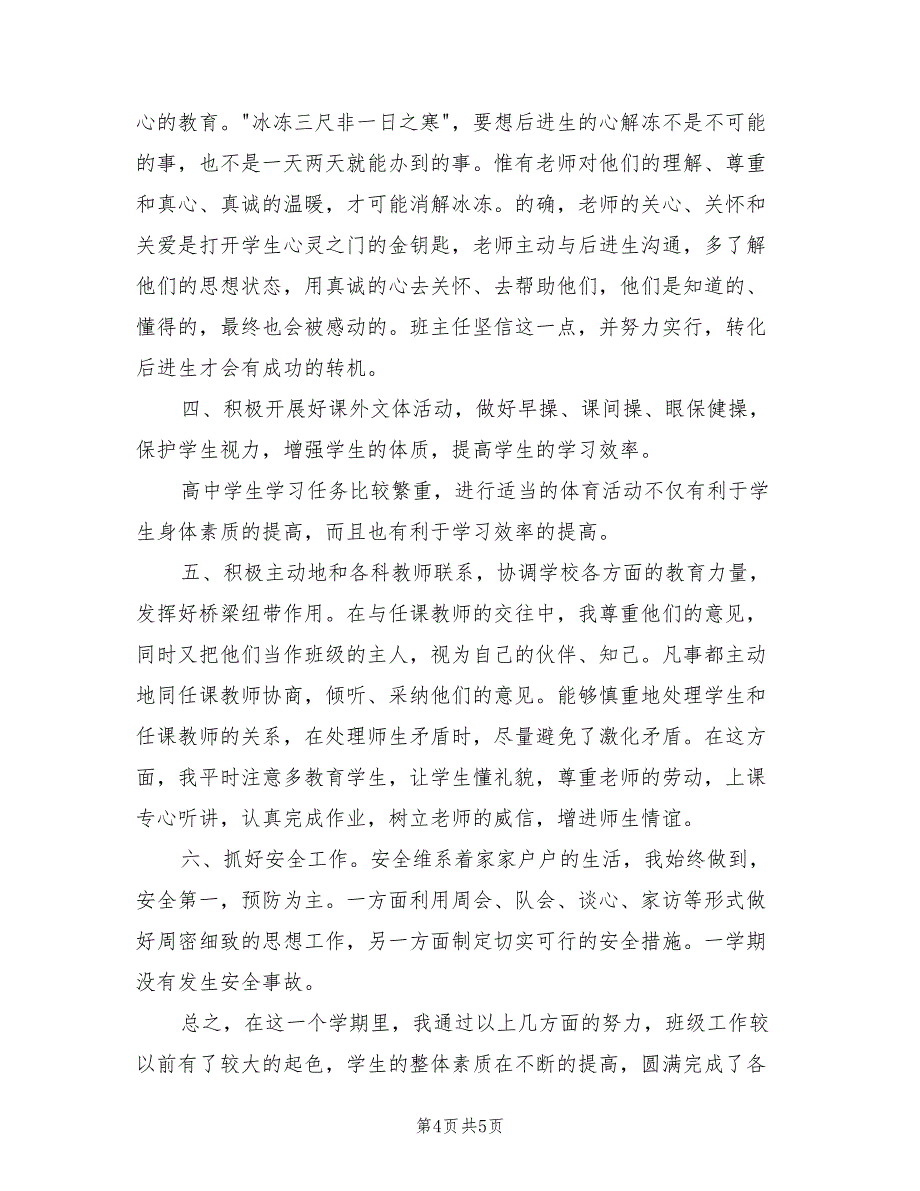 心的教育。"冰冻三尺非一日之寒"，要想后进生的心解冻不是不可能的事，也不是一天两天就能办到的事。惟有老师对他们的理解、尊重和真心、真诚的温暖，才可能消解冰冻。的确，老师的关心、关怀和关爱是打开学生心灵之门的金钥匙，老师主动与后进生沟通，多了解他们的思想状态，用真诚的心去关怀、去帮助他们，他们是知道的、懂得的，最终也会被感动的。班主任坚信这一点，并努力实行，转化后进生才会有成功的转机。

四、积极开展好课外文体活动，做好早操、课间操、眼保健操，保护学生视力，增强学生的体质，提高学生的学习效率。

高中学生学习任务比较繁重，进行适当的体育活动不仅有利于学生身体素质的提高，而且也有利于学习效率的提高。

五、积极主动地和各科教师联系，协调学校各方面的教育力量，发挥好桥梁纽带作用。在与任课教师的交往中，我尊重他们的意见，同时又把他们当作班级的主人，视为自己的伙伴、知己。凡事都主动地同任课教师协商，倾听、采纳他们的意见。能够慎重地处理学生和任课教师的关系，在处理师生矛盾时，尽量避免了激化矛盾。在这方面，我平时注意多教育学生，让学生懂礼貌，尊重老师的劳动，上课专心听讲，认真完成作业，树立老师的威信，增进师生情谊。

六、抓好安全工作。安全维系着家家户户的生活，我始终做到，安全第一，预防为主。一方面利用周会、队会、谈心、家访等形式做好周密细致的思想工作，另一方面制定切实可行的安全措施。一学期没有发生安全事故。

总之，在这一个学期里，我通过以上几方面的努力，班级工作较以前有了较大的起色，学生的整体素质在不断的提高，圆满完成了各

第4页 共5页